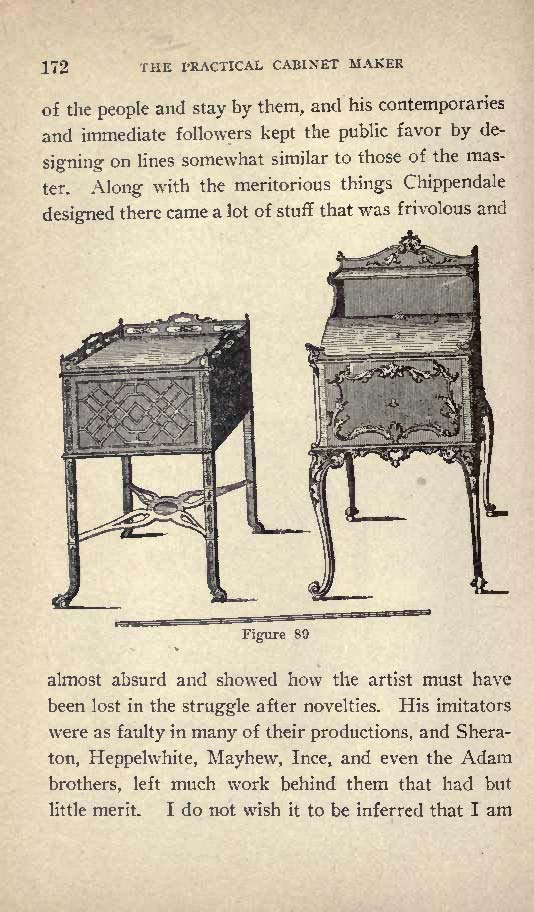 172 THE PRACTICAL CABINET MAKER

of the people and stay by them, and his contemporaries and immediate followers kept the public favor by designing on lines somewhat similar to those of the master. Along with the meritorious things Chippendale designed there came a lot of stuff that was frivolous and

Figure 89

almost absurd and showed how the artist must have been lost in the struggle after novelties. His imitators were as faulty in many of their productions, and Sheraton, Heppelwhite, Mayhew, Ince, and even the Adam brothers, left much work behind them that had but little merit. I do not wish it to be inferred that I am